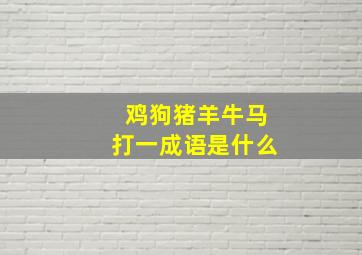 鸡狗猪羊牛马
打一成语是什么